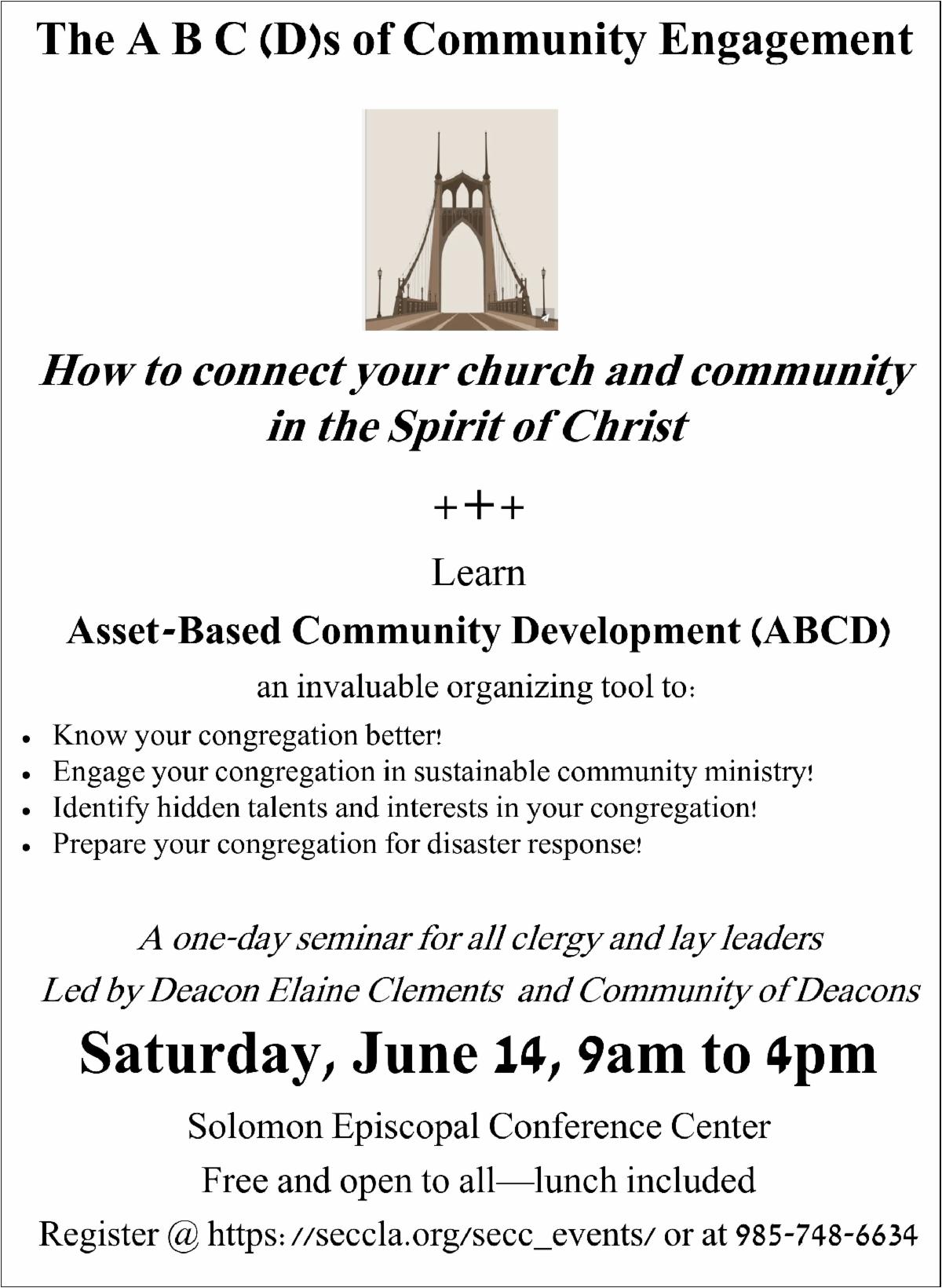 The A B C (D)s of Community Engagement

How to connect your church and community in the Spirit of Christ

+++

Learn

Asset-Based Community Development (ABCD)

an invaluable organizing tool to:

• Know your congregation better!
• Engage your congregation in sustainable community ministry!
• Identify hidden talents and interests in your congregation!
• Prepare your congregation for disaster response!

A one-day seminar for all clergy and lay leaders

Led by Deacon Elaine Clements and Community of Deacons

Saturday, June 14, 9am to 4pm

Solomon Episcopal Conference Center

Free and open to all—lunch included

Register @ https://seccla.org/secc_events/ or at 985-748-6634